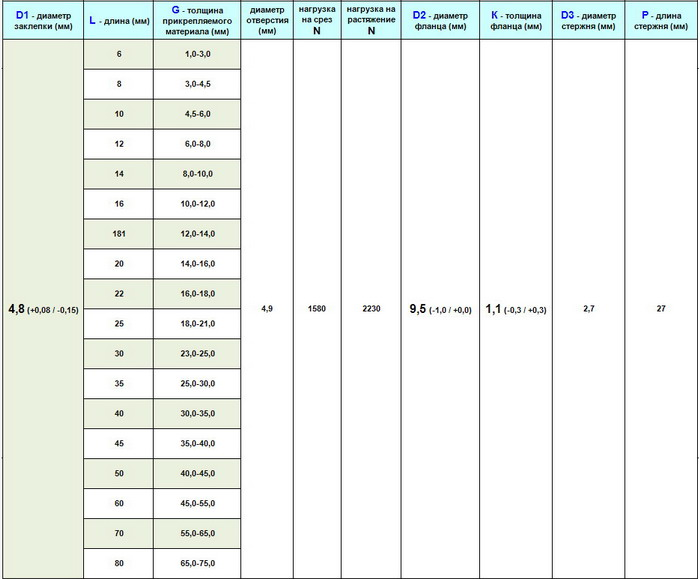 | D1 - диаметр заклепки (мм) | L - длина (мм) | G - толщина прикрепляемого материала (мм) | диаметр отверстия (мм) | нагрузка на срез N | нагрузка на растяжение N | D2 - диаметр фланца (мм) | K - толщина фланца (мм) | D3 - диаметр стержня (мм) | P - длина стержня (мм) |
|---|---|---|---|---|---|---|---|---|---|
| 4,8 (+0,08 / -0,15) | 6 | 1,0-3,0 | 4,9 | 1580 | 2230 | 9,5 (-1,0 / +0,0) | 1,1 (-0,3 / +0,3) | 2,7 | 27 |
| | 8 | 3,0-4,5 | | | | | | | |
| | 10 | 4,5-6,0 | | | | | | | |
| | 12 | 6,0-8,0 | | | | | | | |
| | 14 | 8,0-10,0 | | | | | | | |
| | 16 | 10,0-12,0 | | | | | | | |
| | 181 | 12,0-14,0 | | | | | | | |
| | 20 | 14,0-16,0 | | | | | | | |
| | 22 | 16,0-18,0 | | | | | | | |
| | 25 | 18,0-21,0 | | | | | | | |
| | 30 | 23,0-25,0 | | | | | | | |
| | 35 | 25,0-30,0 | | | | | | | |
| | 40 | 30,0-35,0 | | | | | | | |
| | 45 | 35,0-40,0 | | | | | | | |
| | 50 | 40,0-45,0 | | | | | | | |
| | 60 | 45,0-55,0 | | | | | | | |
| | 70 | 55,0-65,0 | | | | | | | |
| | 80 | 65,0-75,0 | | | | | | | |